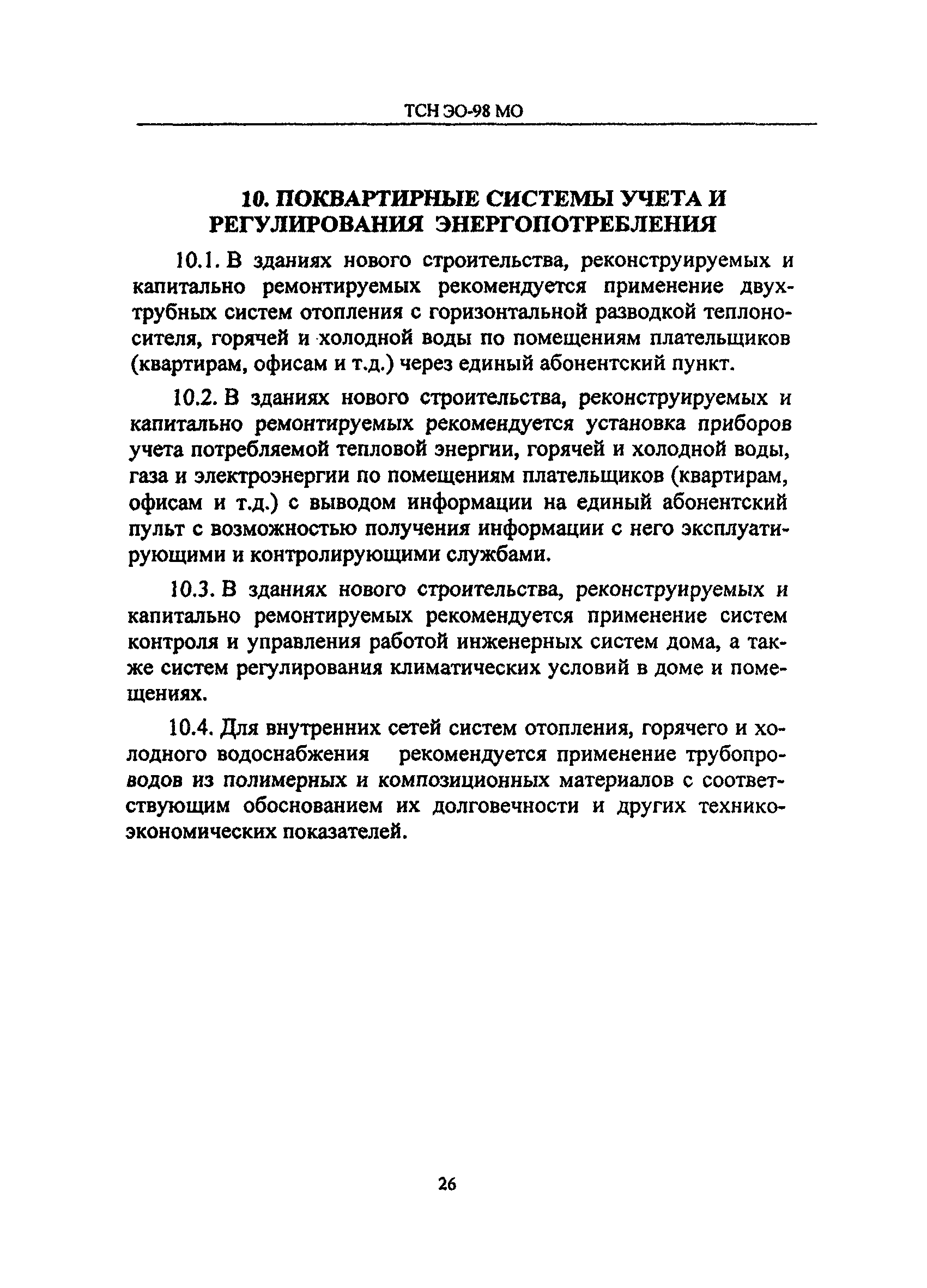 ТСН ЭО-98 МО

10. ПОКВАРТИРНЫЕ СИСТЕМЫ УЧЕТА И РЕГУЛИРОВАНИЯ ЭНЕРГОПОТРЕБЛЕНИЯ

10.1. В зданиях нового строительства, реконструируемых и капитально ремонтируемых рекомендуется применение двухтрубных систем отопления с горизонтальной разводкой теплоносителя, горячей и холодной воды по помещениям плательщиков (квартирам, офисам и т.д.) через единый абонентский пункт.

10.2. В зданиях нового строительства, реконструируемых и капитально ремонтируемых рекомендуется установка приборов учета потребляемой тепловой энергии, горячей и холодной воды, газа и электроэнергии по помещениям плательщиков (квартирам, офисам и т.д.) с выводом информации на единый абонентский пульт с возможностью получения информации с него эксплуатирующими и контролирующими службами.

10.3. В зданиях нового строительства, реконструируемых и капитально ремонтируемых рекомендуется применение систем контроля и управления работой инженерных систем дома, а также систем регулирования климатических условий в доме и помещениях.

10.4. Для внутренних сетей систем отопления, горячего и холодного водоснабжения рекомендуется применение трубопроводов из полимерных и композиционных материалов с соответствующим обоснованием их долговечности и других технико-экономических показателей.

26